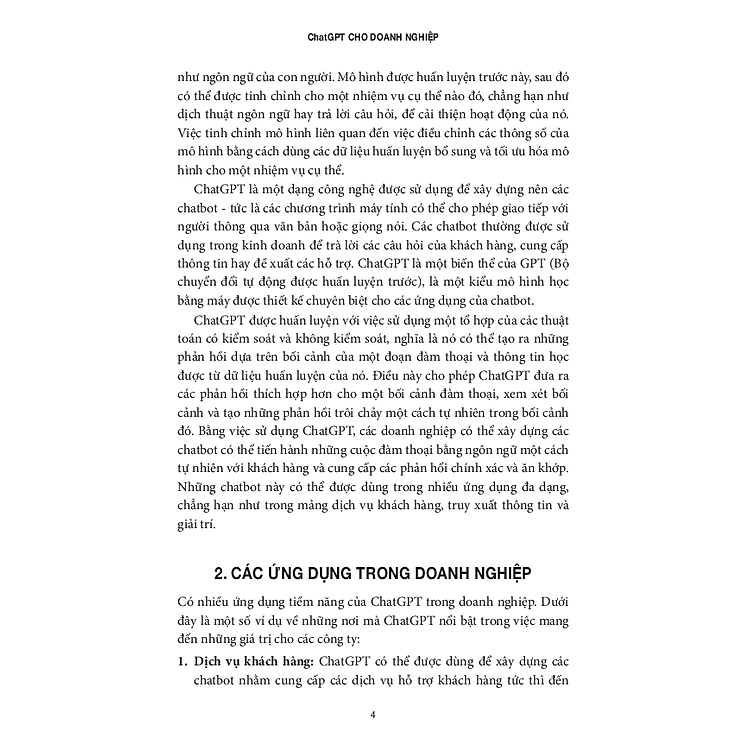 ChatGPT CHO DOANH NGHIỆP

như ngôn ngữ của con người. Mô hình được huấn luyện trước này, sau đó có thể được tinh chỉnh cho một nhiệm vụ cụ thể nào đó, chẳng hạn như dịch thuật ngôn ngữ hay trả lời câu hỏi, để cải thiện hoạt động của nó. Việc tinh chỉnh mô hình liên quan đến việc điều chỉnh các thông số của mô hình bằng cách dùng các dữ liệu huấn luyện bổ sung và tối ưu hóa mô hình cho một nhiệm vụ cụ thể.

ChatGPT là một dạng công nghệ được sử dụng để xây dựng nên các chatbot - tức là các chương trình máy tính có thể cho phép giao tiếp với người thông qua văn bản hoặc giọng nói. Các chatbot thường được sử dụng trong kinh doanh để trả lời các câu hỏi của khách hàng, cung cấp thông tin hay đề xuất các hỗ trợ. ChatGPT là một biến thể của GPT (Bộ chuyển đổi tự động được huấn luyện trước), là một kiểu mô hình học bằng máy được thiết kế chuyên biệt cho các ứng dụng của chatbot.

ChatGPT được huấn luyện với việc sử dụng một tổ hợp của các thuật toán có kiểm soát và không kiểm soát, nghĩa là nó có thể tạo ra những phản hồi dựa trên bối cảnh của một đoạn đàm thoại và thông tin học được từ dữ liệu huấn luyện của nó. Điều này cho phép ChatGPT đưa ra các phản hồi thích hợp hơn cho một bối cảnh đàm thoại, xem xét bối cảnh và tạo những phản hồi trôi chảy một cách tự nhiên trong bối cảnh đó. Bằng việc sử dụng ChatGPT, các doanh nghiệp có thể xây dựng các chatbot có thể tiến hành những cuộc đàm thoại bằng ngôn ngữ một cách tự nhiên với khách hàng và cung cấp các phản hồi chính xác và ăn khớp. Những chatbot này có thể được dùng trong nhiều ứng dụng đa dạng, chẳng hạn như trong mảng dịch vụ khách hàng, truy xuất thông tin và giải trí.

2. CÁC ỨNG DỤNG TRONG DOANH NGHIỆP

Có nhiều ứng dụng tiềm năng của ChatGPT trong doanh nghiệp. Dưới đây là một số ví dụ về những nơi mà ChatGPT nổi bật trong việc mang đến những giá trị cho các công ty:

1. Dịch vụ khách hàng: ChatGPT có thể được dùng để xây dựng các chatbot nhằm cung cấp các dịch vụ hỗ trợ khách hàng tức thì đến

4